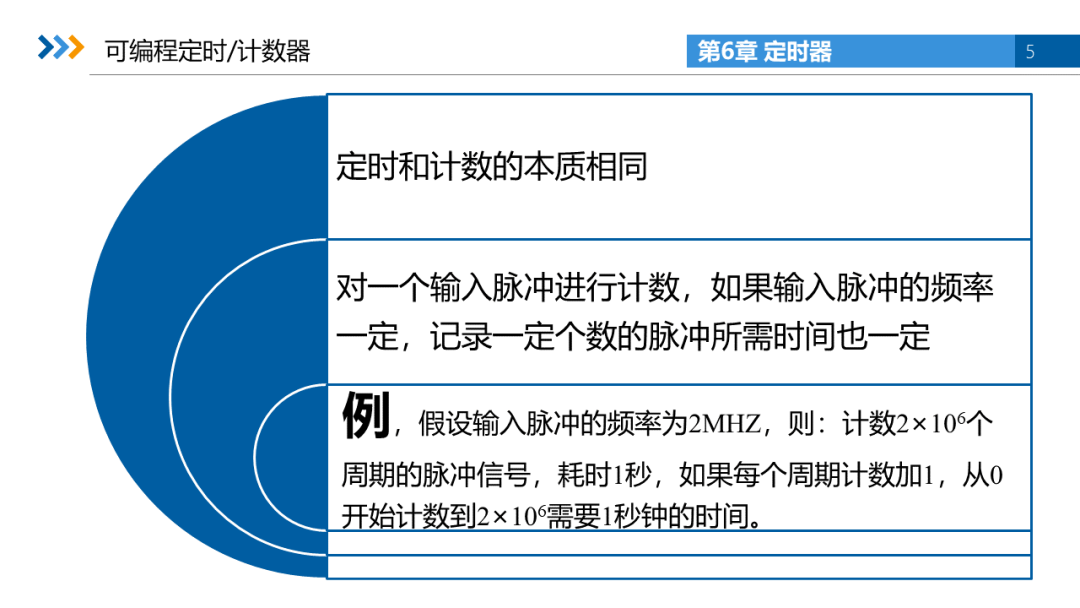 可编程定时/计数器

第6章 定时器

5

定时和计数的本质相同

对一个输入脉冲进行计数，如果输入脉冲的频率一定，记录一定个数的脉冲所需时间也一定

例，假设输入脉冲的频率为2MHZ，则：计数$2\times10^6$个周期的脉冲信号，耗时1秒，如果每个周期计数加1，从0开始计数到$2\times10^6$需要1秒钟的时间。